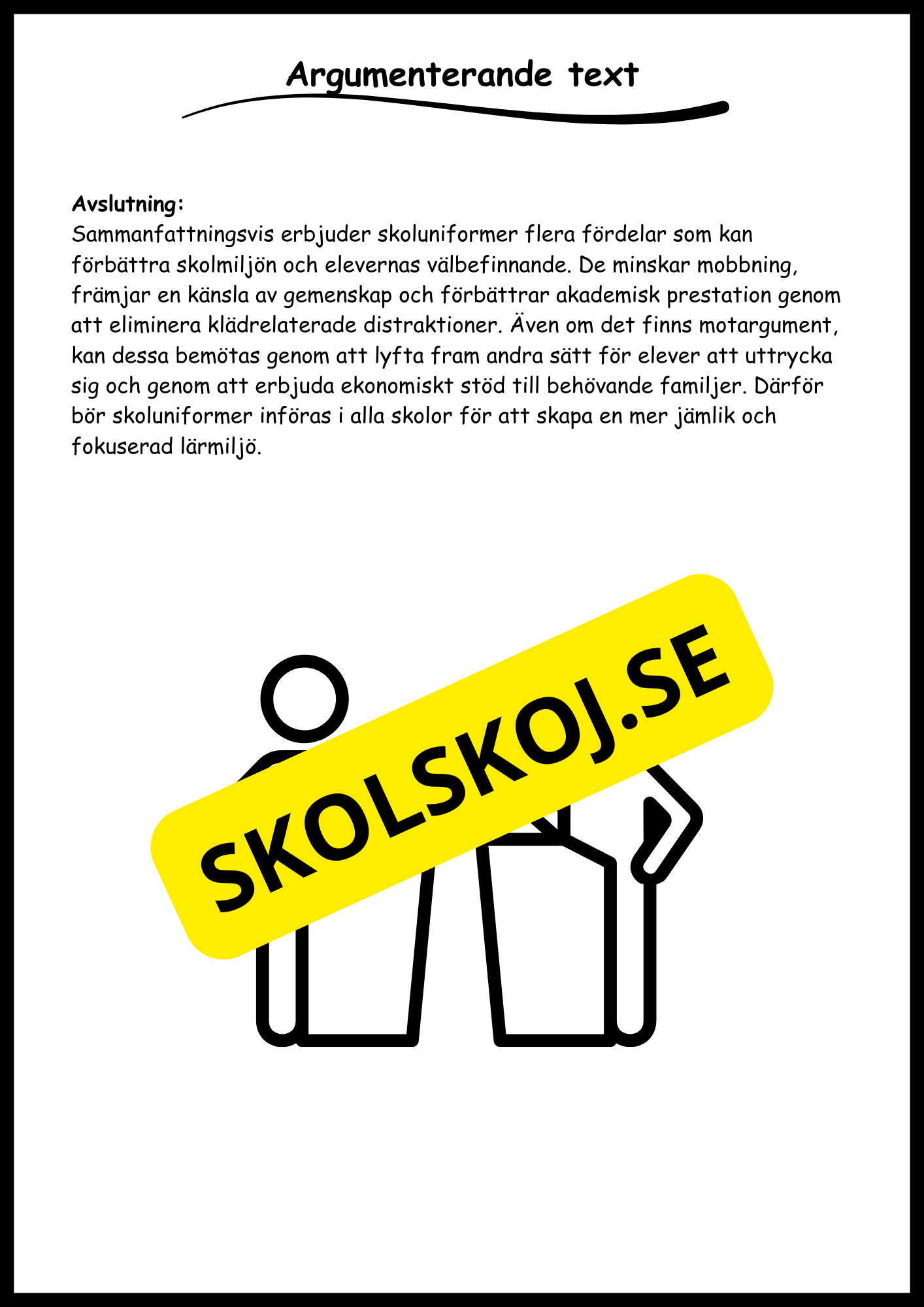 Argumenterande text

Avslutning:
Sammanfattningsvis erbjuder skoluniformer flera fördelar som kan förbättra skolmiljön och elevernas välbefinnande. De minskar mobbning, främjar en känsla av gemenskap och förbättrar akademisk prestation genom att eliminera klädrelaterade distraktioner. Även om det finns motargument, kan dessa bemötas genom att lyfta fram andra sätt för elever att uttrycka sig och genom att erbjuda ekonomiskt stöd till behövande familjer. Därför bör skoluniformer införas i alla skolor för att skapa en mer jämlik och fokuserad lärmiljö.

SKOLSKOJ.SE